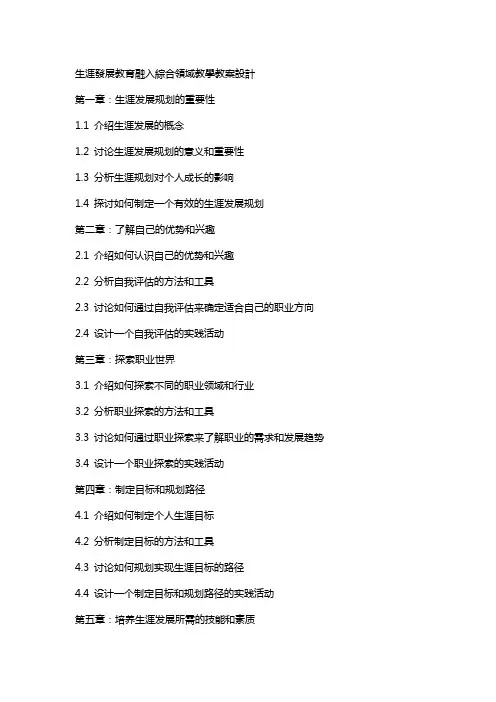 生涯發展教育融入綜合領域教學教案設計

第一章：生涯发展规划的重要性

1.1 介绍生涯发展的概念

1.2 讨论生涯发展规划的意义和重要性

1.3 分析生涯规划对个人成长的影响

1.4 探讨如何制定一个有效的生涯发展规划

第二章：了解自己的优势和兴趣

2.1 介绍如何认识自己的优势和兴趣

2.2 分析自我评估的方法和工具

2.3 讨论如何通过自我评估来确定适合自己的职业方向

2.4 设计一个自我评估的实践活动

第三章：探索职业世界

3.1 介绍如何探索不同的职业领域和行业

3.2 分析职业探索的方法和工具

3.3 讨论如何通过职业探索来了解职业的需求和发展趋势

3.4 设计一个职业探索的实践活动

第四章：制定目标和规划路径

4.1 介绍如何制定个人生涯目标

4.2 分析制定目标的方法和工具

4.3 讨论如何规划实现生涯目标的路径

4.4 设计一个制定目标和规划路径的实践活动

第五章：培养生涯发展所需的技能和素质